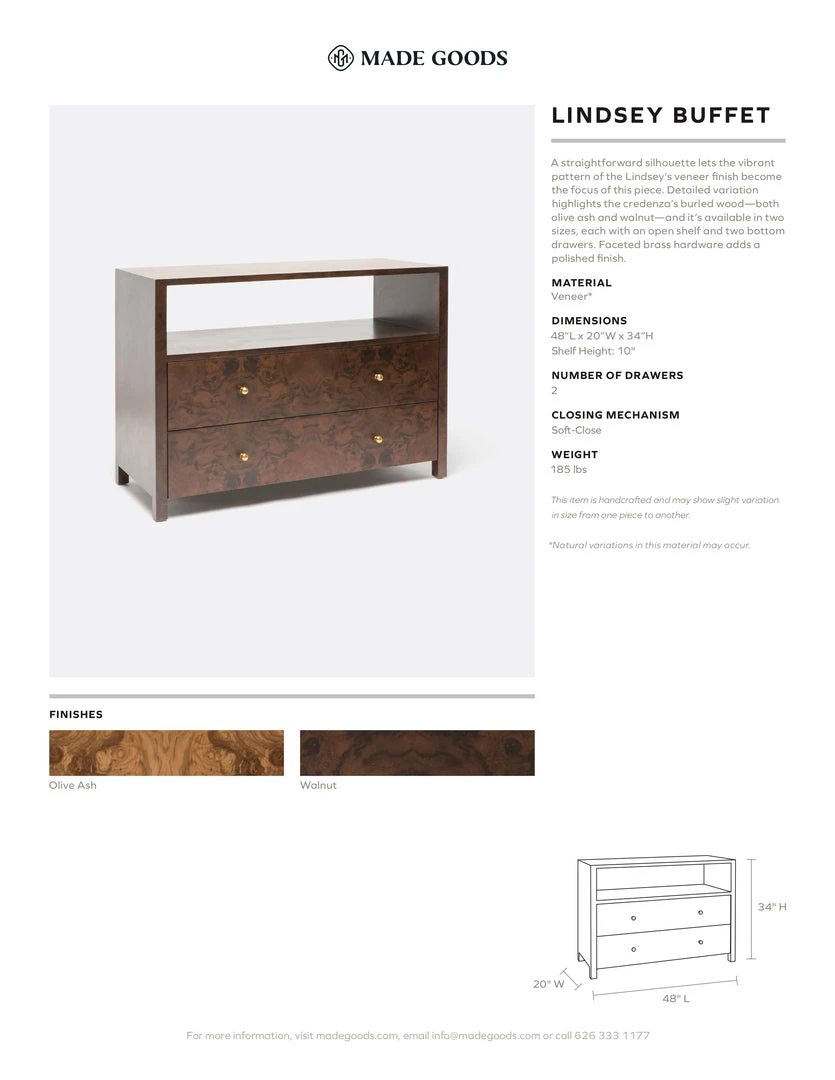 MADE GOODS

LINDSEY BUFFET

A straightforward silhouette lets the vibrant pattern of the Lindsey's veneer finish become the focus of this piece. Detailed variation highlights the credenza's burled wood—both olive ash and walnut—and it's available in two sizes, each with an open shelf and two bottom drawers. Faceted brass hardware adds a polished finish.

MATERIAL
Veneer*

DIMENSIONS
48"L x 20"W x 34"H
Shelf Height: 10"

NUMBER OF DRAWERS
2

CLOSING MECHANISM
Soft-Close

WEIGHT
185 lbs

This item is handcrafted and may show slight variation in size from one piece to another.

*Natural variations in this material may occur.

FINISHES

Olive Ash

Walnut

34" H

20" W

48" L

For more information, visit madegoods.com, email info@madegoods.com or call 626 333 1177